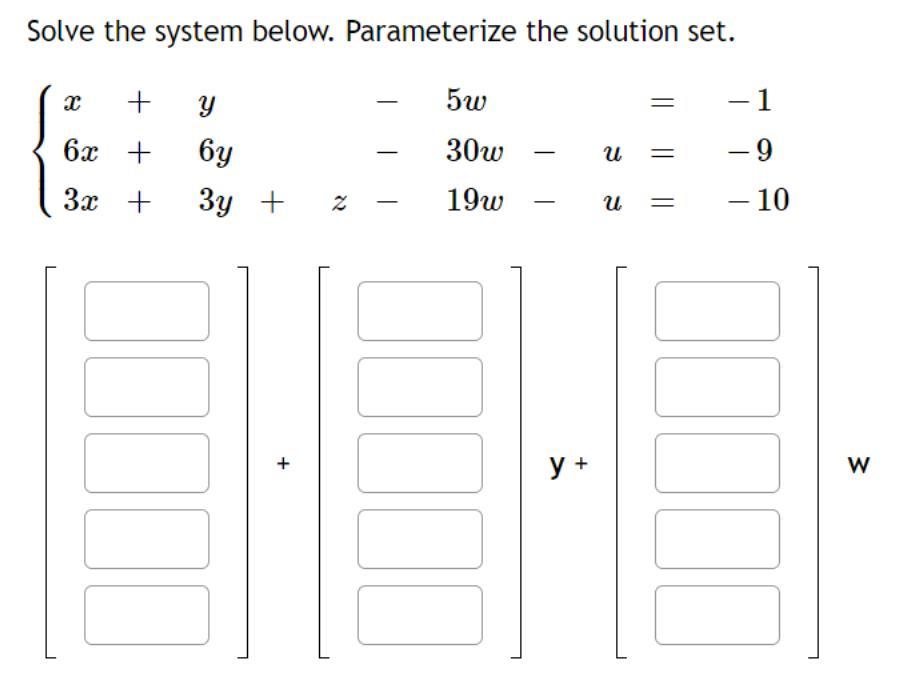 Solve the system below. Parameterize the solution set.

$\begin{cases} x + y - 5w = -1 \\ 6x + 6y - 30w - u = -9 \\ 3x + 3y + z - 19w - u = -10 \end{cases}$

+ y + w